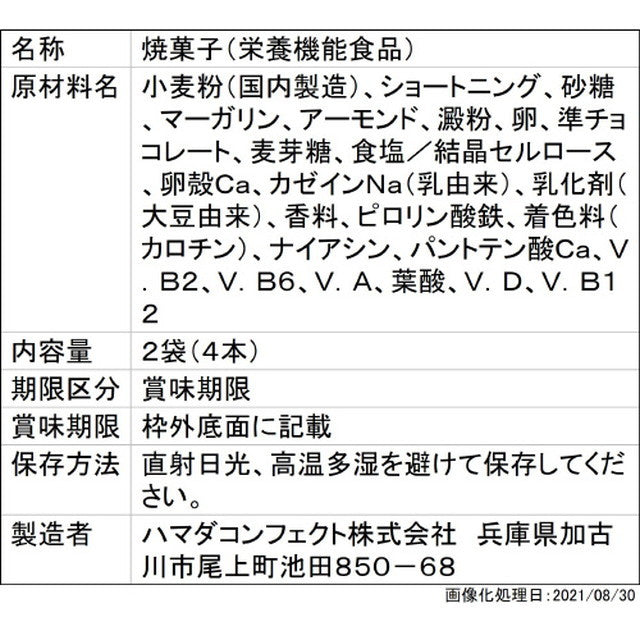 | 名称 | 焼菓子（栄養機能食品） |
|---|---|
| 原材料名 | 小麦粉（国内製造）、ショートニング、砂糖、マーガリン、アーモンド、澱粉、卵、準チョコレート、麦芽糖、食塩／結晶セルロース、卵殻Ca、カゼインNa（乳由来）、乳化剤（大豆由来）、香料、ピロリン酸鉄、着色料（カロチン）、ナイアシン、パントテン酸Ca、V．B2、V．B6、V．A、葉酸、V．D、V．B12 |
| 内容量 | 2袋（4本） |
| 期限区分 | 賞味期限 |
| 賞味期限 | 枠外底面に記載 |
| 保存方法 | 直射日光、高温多湿を避けて保存してください。 |
| 製造者 | ハマダコンフェクト株式会社　兵庫県加古川市尾上町池田850－68 |

画像化処理日：2021/08/30